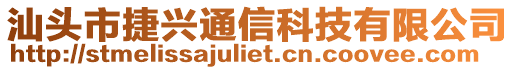 汕头市捷兴通信科技有限公司
http://stmelissajuliet.cn.coovee.com